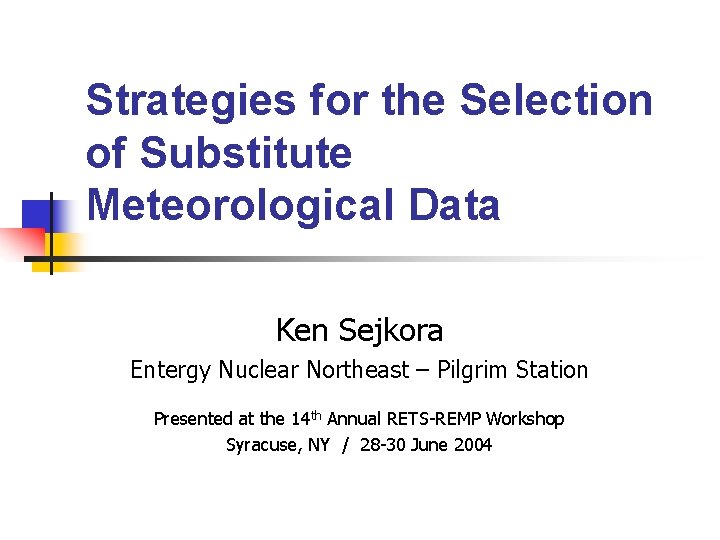 Strategies for the Selection of Substitute Meteorological Data

Ken Sejkora

Entergy Nuclear Northeast – Pilgrim Station

Presented at the 14th Annual RETS-REMP Workshop
Syracuse, NY / 28-30 June 2004